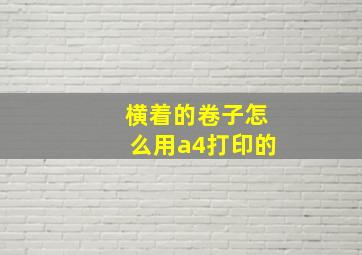 横着的卷子怎么用a4打印的